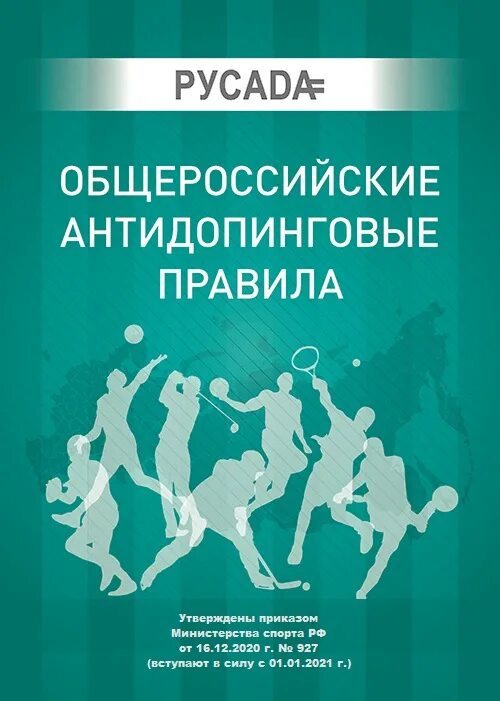 РУСАДА

ОБЩЕРОССИЙСКИЕ АНТИДОПИНГОВЫЕ ПРАВИЛА

Утверждены приказом Министерства спорта РФ от 16.12.2020 г. № 927 (вступают в силу с 01.01.2021 г.)